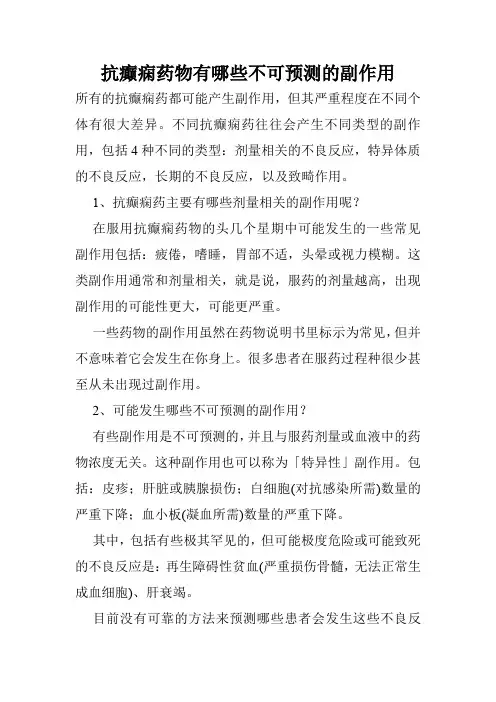 抗癫痫药物有哪些不可预测的副作用

所有的抗癫痫药都可能产生副作用，但其严重程度在不同个体有很大差异。不同抗癫痫药往往会产生不同类型的副作用，包括 4 种不同的类型：剂量相关的不良反应，特异体质的不良反应，长期的不良反应，以及致畸作用。

1、抗癫痫药主要有哪些剂量相关的副作用呢？

在服用抗癫痫药物的头几个星期中可能发生的一些常见副作用包括：疲倦，嗜睡，胃部不适，头晕或视力模糊。这类副作用通常和剂量相关，就是说，服药的剂量越高，出现副作用的可能性更大，可能更严重。

一些药物的副作用虽然在药物说明书里标示为常见，但并不意味着它会发生在你身上。很多患者在服药过程种很少甚至从未出现过副作用。

2、可能发生哪些不可预测的副作用？

有些副作用是不可预测的，并且与服药剂量或血液中的药物浓度无关。这种副作用也可以称为「特异性」副作用。包括：皮疹；肝脏或胰腺损伤；白细胞(对抗感染所需)数量的严重下降；血小板(凝血所需)数量的严重下降。

其中，包括有些极其罕见的，但可能极度危险或可能致死的不良反应是：再生障碍性贫血(严重损伤骨髓，无法正常生成血细胞)、肝衰竭。

目前没有可靠的方法来预测哪些患者会发生这些不良反